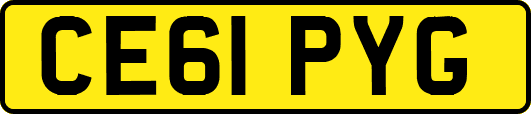 CE61 PYG